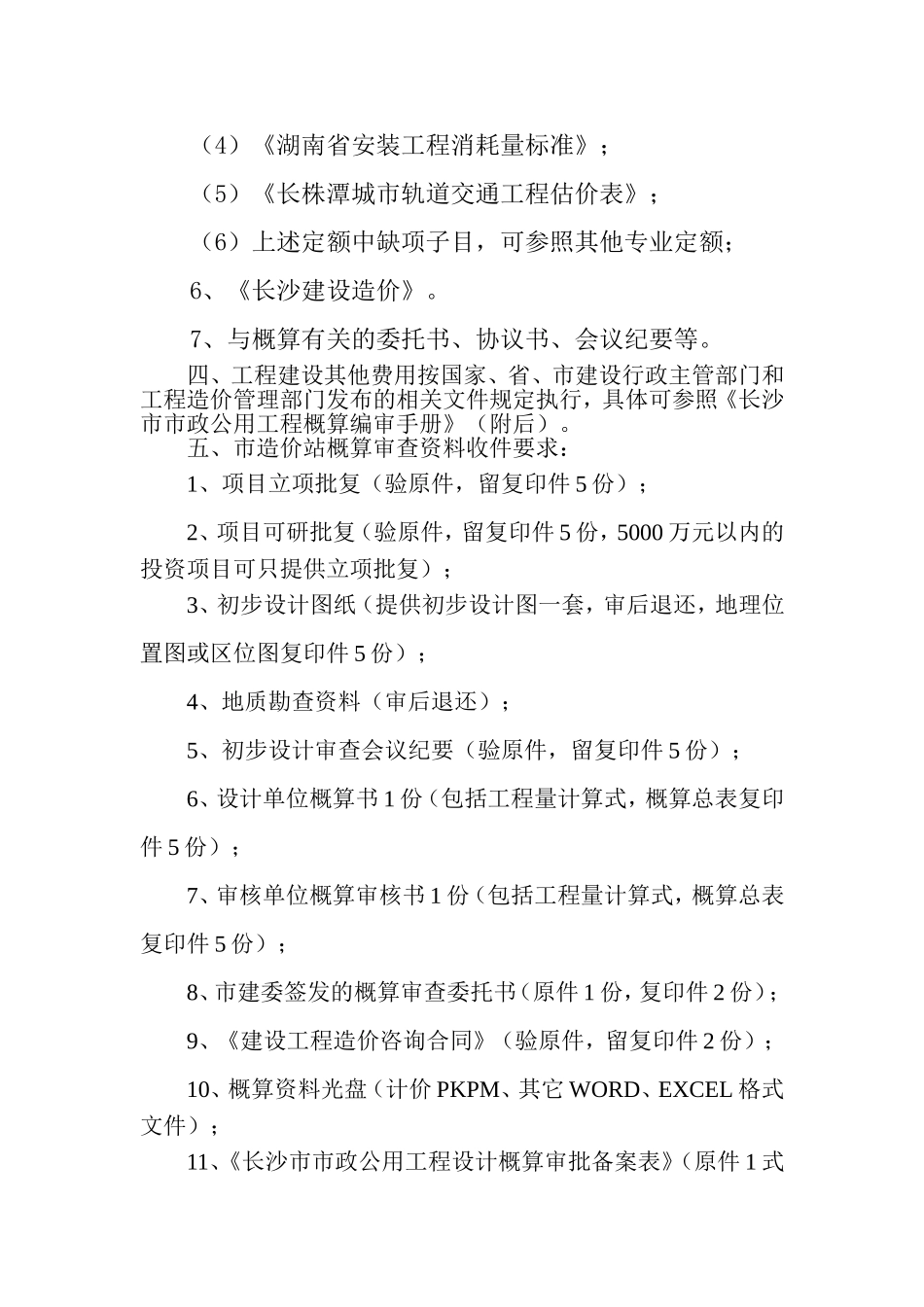 （4）《湖南省安装工程消耗量标准》；

（5）《长株潭城市轨道交通工程估价表》；

（6）上述定额中缺项子目，可参照其他专业定额；

6、《长沙建设造价》。

7、与概算有关的委托书、协议书、会议纪要等。

四、工程建设其他费用按国家、省、市建设行政主管部门和工程造价管理部门发布的相关文件规定执行，具体可参照《长沙市市政公用工程概算编审手册》（附后）。

五、市造价站概算审查资料收件要求：

1、项目立项批复（验原件，留复印件 5 份）；

2、项目可研批复（验原件，留复印件 5 份，5000 万元以内的投资项目可只提供立项批复）；

3、初步设计图纸（提供初步设计图一套，审后退还，地理位置图或区位图复印件 5 份）；

4、地质勘查资料（审后退还）；

5、初步设计审查会议纪要（验原件，留复印件 5 份）；

6、设计单位概算书 1 份（包括工程量计算式，概算总表复印件 5 份）；

7、审核单位概算审核书 1 份（包括工程量计算式，概算总表复印件 5 份）；

8、市建委签发的概算审查委托书（原件 1 份，复印件 2 份）；

9、《建设工程造价咨询合同》（验原件，留复印件 2 份）；

10、概算资料光盘（计价 PKPM、其它 WORD、EXCEL 格式文件）；

11、《长沙市市政公用工程设计概算审批备案表》（原件 1 式